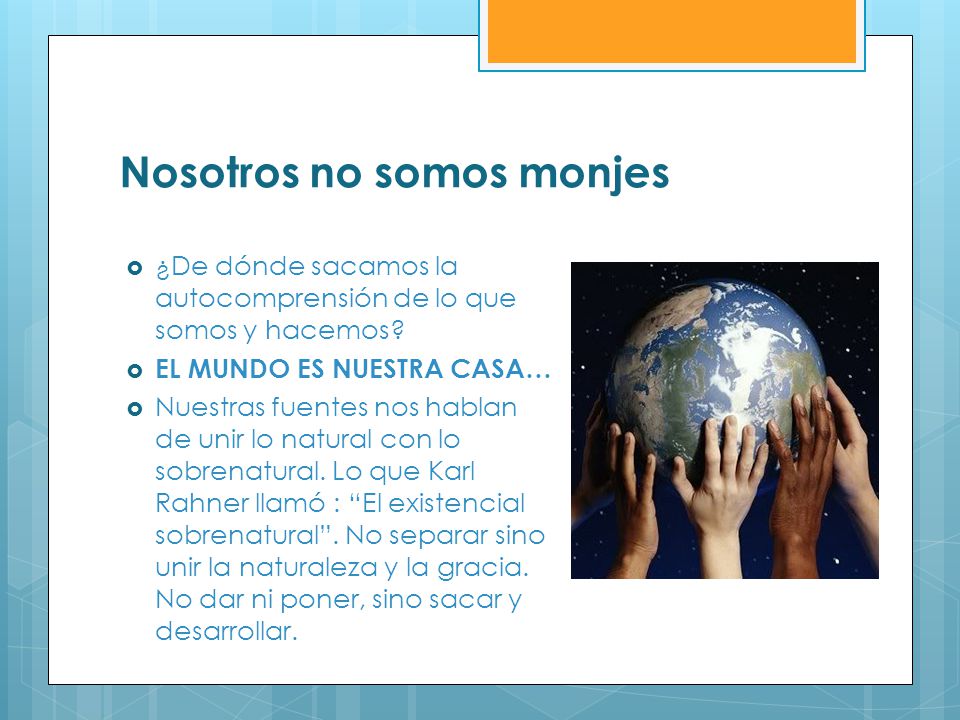 Nosotros no somos monjes

¿De dónde sacamos la autocomprensión de lo que somos y hacemos?

EL MUNDO ES NUESTRA CASA…

Nuestras fuentes nos hablan de unir lo natural con lo sobrenatural. Lo que Karl Rahner llamó : “El existencial sobrenatural”. No separar sino unir la naturaleza y la gracia. No dar ni poner, sino sacar y desarrollar.